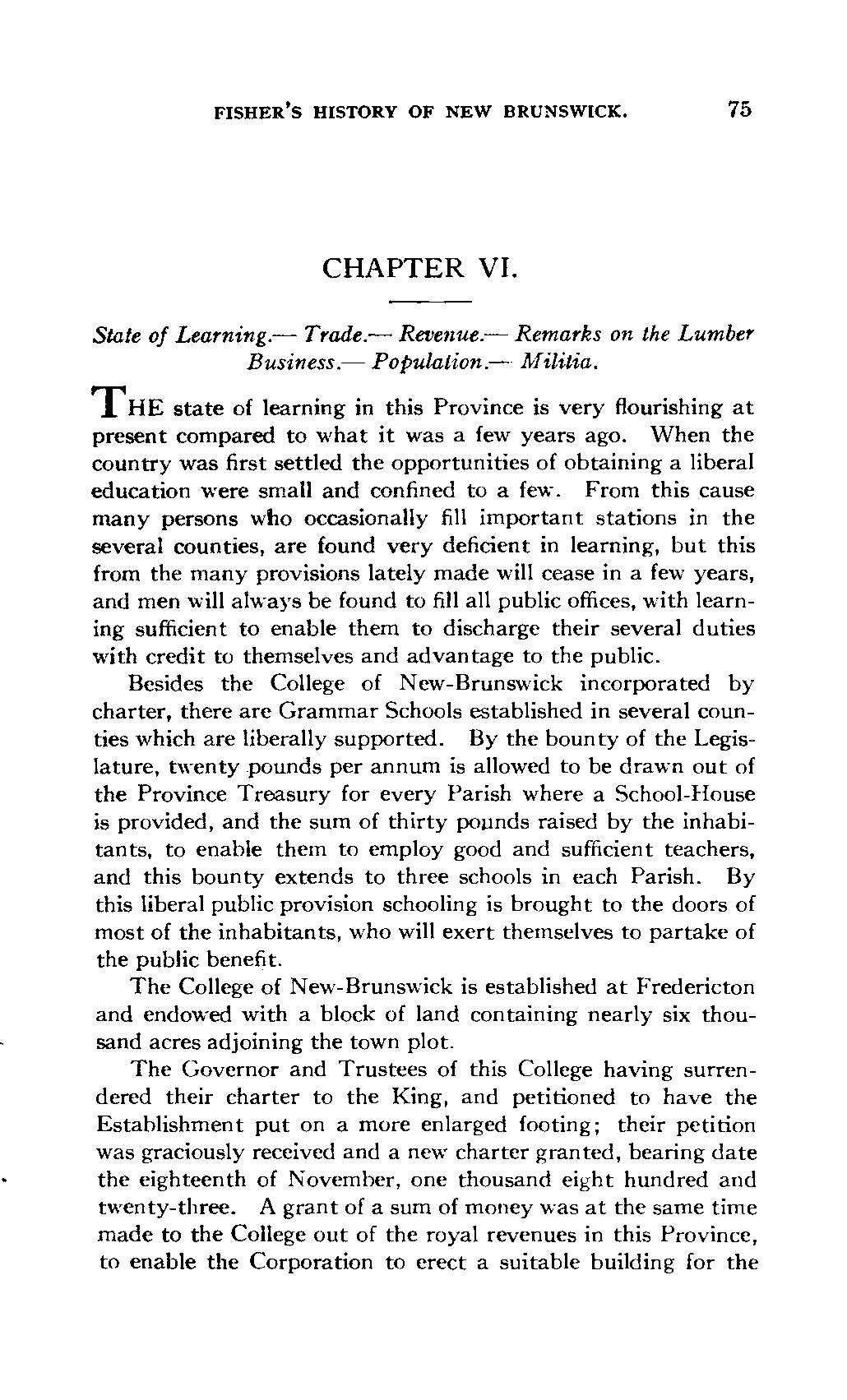 FISHER'S HISTORY OF NEW BRUNSWICK. 75

CHAPTER VI.

State of Learning.— Trade.— Revenue.— Remarks on the Lumber Business.— Population.— Militia.

THE state of learning in this Province is very flourishing at present compared to what it was a few years ago. When the country was first settled the opportunities of obtaining a liberal education were small and confined to a few. From this cause many persons who occasionally fill important stations in the several counties, are found very deficient in learning, but this from the many provisions lately made will cease in a few years, and men will always be found to fill all public offices, with learning sufficient to enable them to discharge their several duties with credit to themselves and advantage to the public.

Besides the College of New-Brunswick incorporated by charter, there are Grammar Schools established in several counties which are liberally supported. By the bounty of the Legislature, twenty pounds per annum is allowed to be drawn out of the Province Treasury for every Parish where a School-House is provided, and the sum of thirty pounds raised by the inhabitants, to enable them to employ good and sufficient teachers, and this bounty extends to three schools in each Parish. By this liberal public provision schooling is brought to the doors of most of the inhabitants, who will exert themselves to partake of the public benefit.

The College of New-Brunswick is established at Fredericton and endowed with a block of land containing nearly six thousand acres adjoining the town plot.

The Governor and Trustees of this College having surrendered their charter to the King, and petitioned to have the Establishment put on a more enlarged footing; their petition was graciously received and a new charter granted, bearing date the eighteenth of November, one thousand eight hundred and twenty-three. A grant of a sum of money was at the same time made to the College out of the royal revenues in this Province, to enable the Corporation to erect a suitable building for the